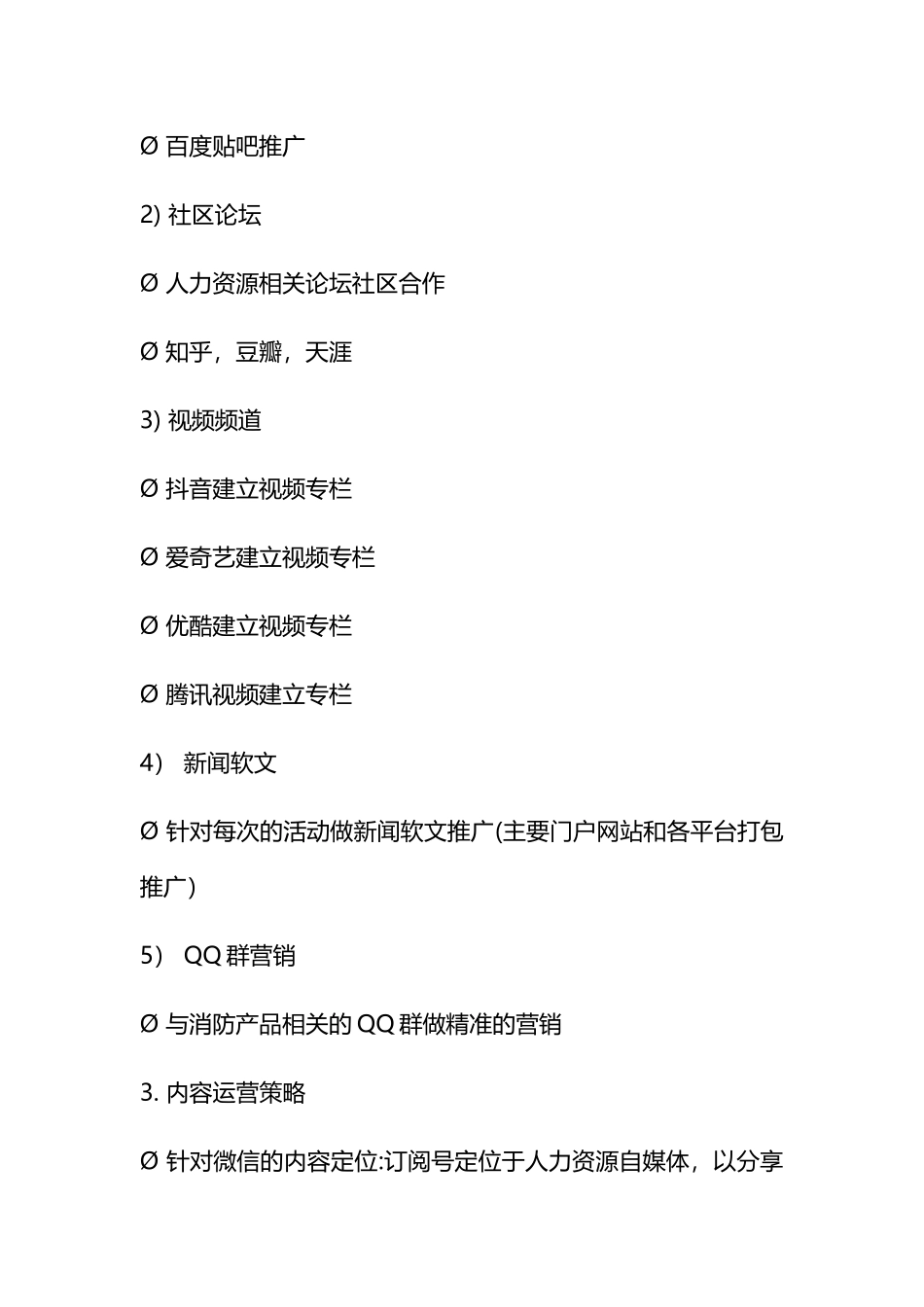 Ø 百度贴吧推广

2) 社区论坛

Ø 人力资源相关论坛社区合作

Ø 知乎，豆瓣，天涯

3) 视频频道

Ø 抖音建立视频专栏

Ø 爱奇艺建立视频专栏

Ø 优酷建立视频专栏

Ø 腾讯视频建立专栏

4） 新闻软文

Ø 针对每次的活动做新闻软文推广(主要门户网站和各平台打包推广)

5） QQ 群营销

Ø 与消防产品相关的 QQ 群做精准的营销

3. 内容运营策略

Ø 针对微信的内容定位:订阅号定位于人力资源自媒体，以分享